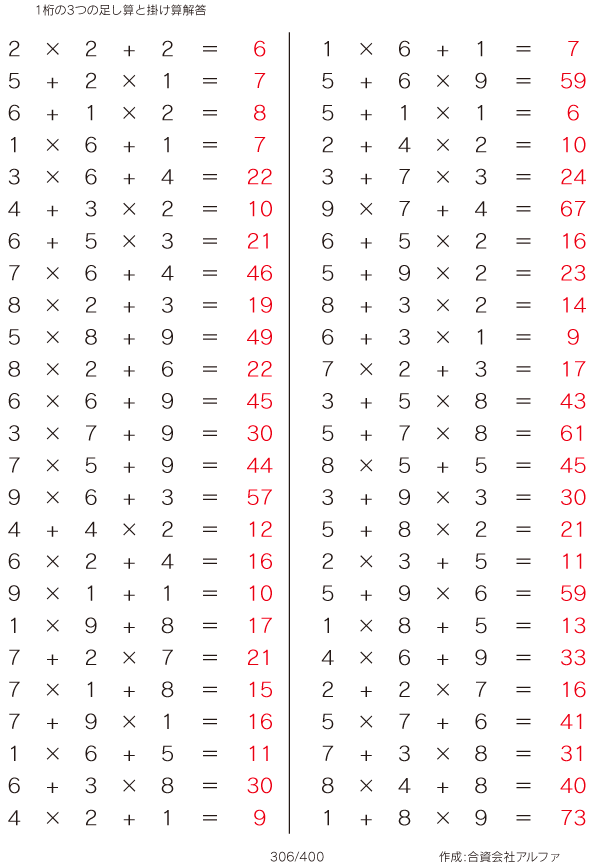 1桁の3つの足し算と掛け算解答

$2 \times 2 + 2 = 6$
$5 + 2 \times 1 = 7$
$6 + 1 \times 2 = 8$
$1 \times 6 + 1 = 7$
$3 \times 6 + 4 = 22$
$4 + 3 \times 2 = 10$
$6 + 5 \times 3 = 21$
$7 \times 6 + 4 = 46$
$8 \times 2 + 3 = 19$
$5 \times 8 + 9 = 49$
$8 \times 2 + 6 = 22$
$6 \times 6 + 9 = 45$
$3 \times 7 + 9 = 30$
$7 \times 5 + 9 = 44$
$9 \times 6 + 3 = 57$
$4 + 4 \times 2 = 12$
$6 \times 2 + 4 = 16$
$9 \times 1 + 1 = 10$
$1 \times 9 + 8 = 17$
$7 + 2 \times 7 = 21$
$7 \times 1 + 8 = 15$
$7 + 9 \times 1 = 16$
$1 \times 6 + 5 = 11$
$6 + 3 \times 8 = 30$
$4 \times 2 + 1 = 9$

$1 \times 6 + 1 = 7$
$5 + 6 \times 9 = 59$
$5 + 1 \times 1 = 6$
$2 + 4 \times 2 = 10$
$3 + 7 \times 3 = 24$
$9 \times 7 + 4 = 67$
$6 + 5 \times 2 = 16$
$5 + 9 \times 2 = 23$
$8 + 3 \times 2 = 14$
$6 + 3 \times 1 = 9$
$7 \times 2 + 3 = 17$
$3 + 5 \times 8 = 43$
$5 + 7 \times 8 = 61$
$8 \times 5 + 5 = 45$
$3 + 9 \times 3 = 30$
$5 + 8 \times 2 = 21$
$2 \times 3 + 5 = 11$
$5 + 9 \times 6 = 59$
$1 \times 8 + 5 = 13$
$4 \times 6 + 9 = 33$
$2 + 2 \times 7 = 16$
$5 \times 7 + 6 = 41$
$7 + 3 \times 8 = 31$
$8 \times 4 + 8 = 40$
$1 + 8 \times 9 = 73$

306/400

作成:合資会社アルファ